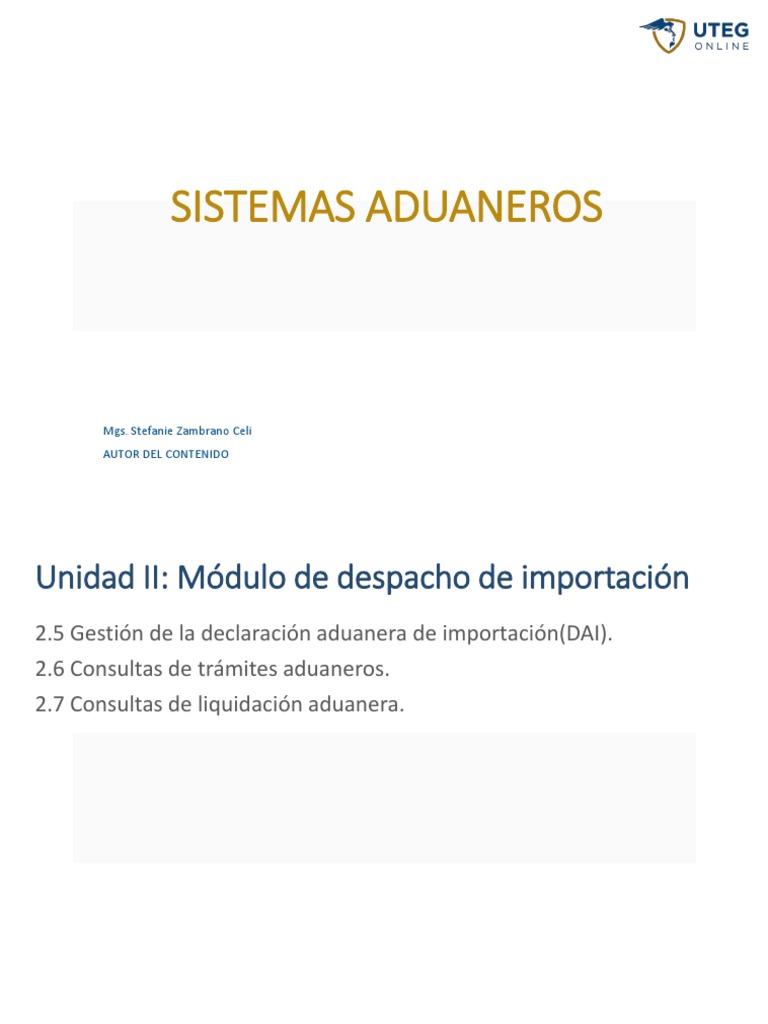 UTEG
ONLINE

SISTEMAS ADUANEROS

Mgs. Stefanie Zambrano Celi
AUTOR DEL CONTENIDO

Unidad II: Módulo de despacho de importación

2.5 Gestión de la declaración aduanera de importación(DAI).
2.6 Consultas de trámites aduaneros.
2.7 Consultas de liquidación aduanera.